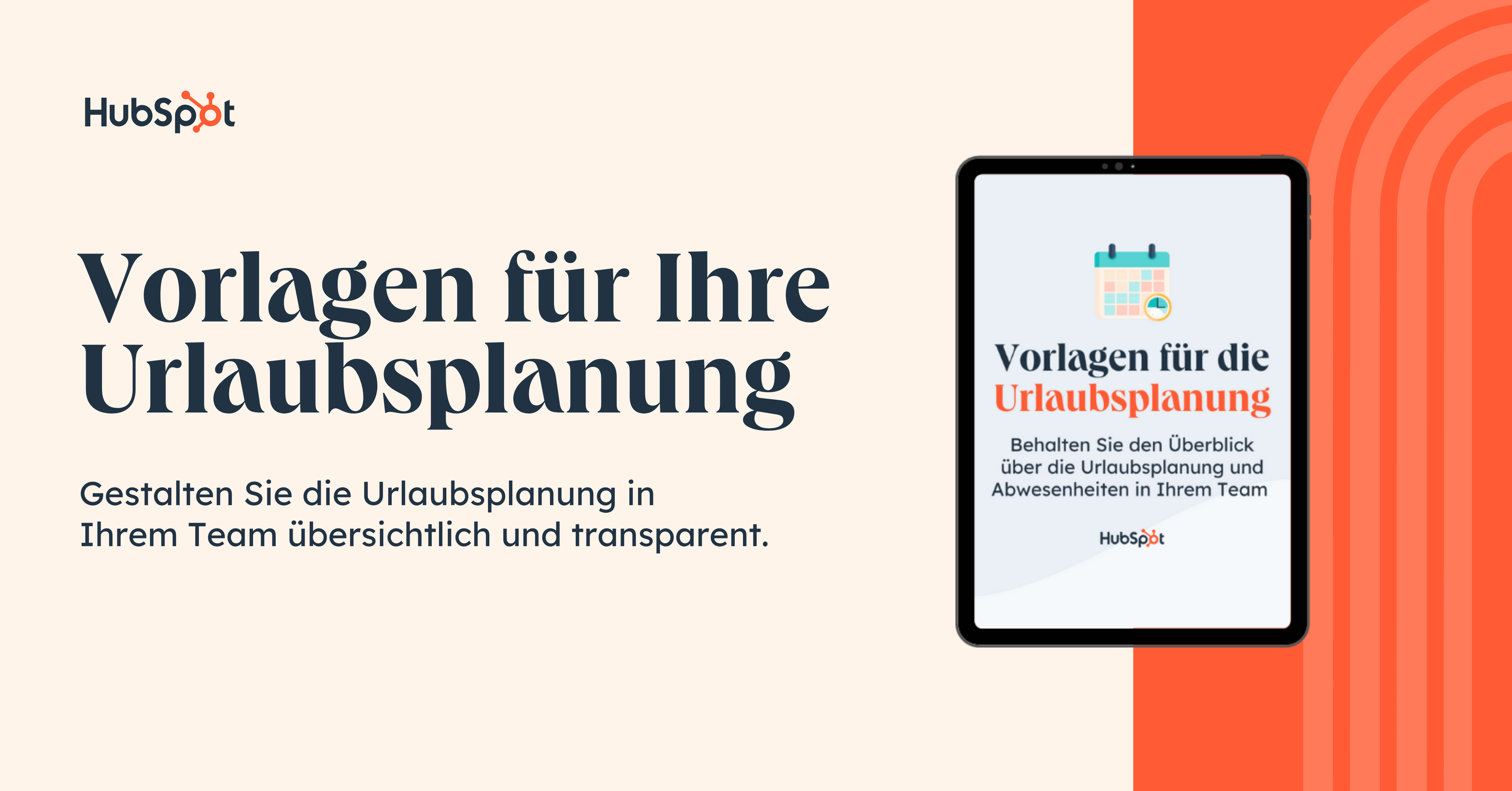 HubSpot

Vorlagen für Ihre Urlaubsplanung

Gestalten Sie die Urlaubsplanung in Ihrem Team übersichtlich und transparent.

Vorlagen für die Urlaubsplanung

Behalten Sie den Überblick über die Urlaubsplanung und Abwesenheiten in Ihrem Team

HubSpot